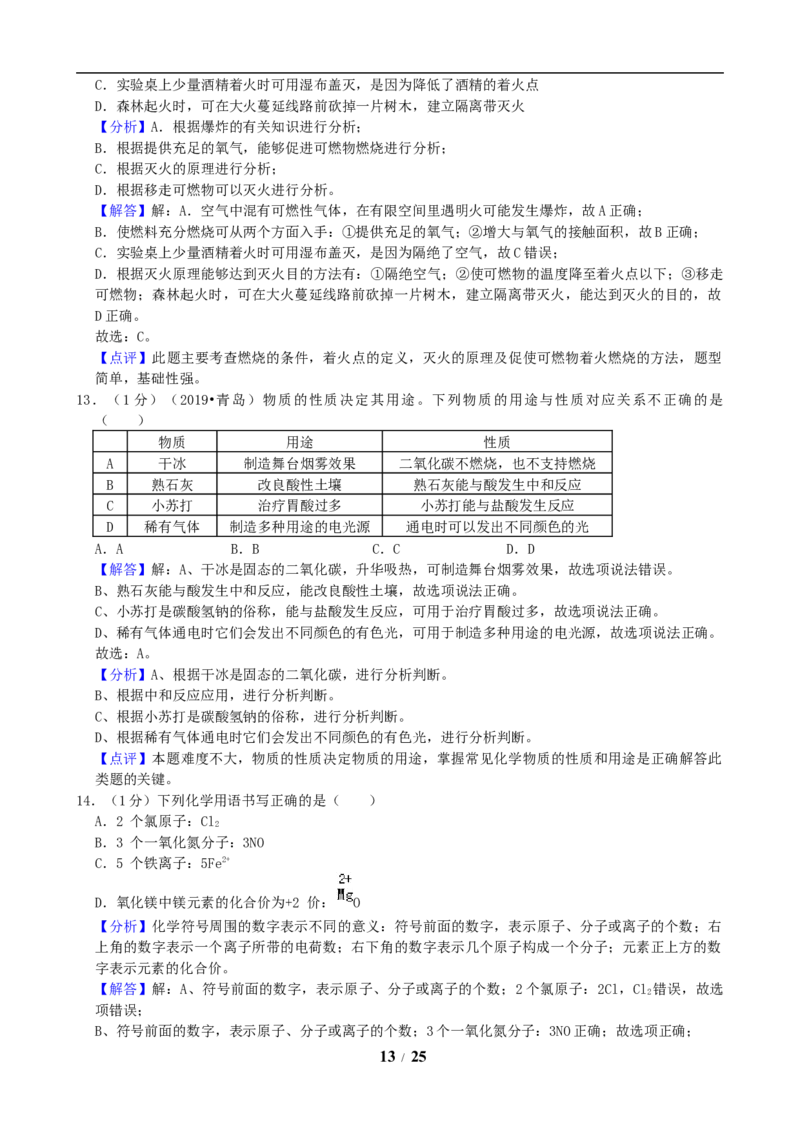 C．实验桌上少量酒精着火时可用湿布盖灭，是因为降低了酒精的着火点

D．森林起火时，可在大火蔓延线路前砍掉一片树木，建立隔离带灭火

【分析】A．根据爆炸的有关知识进行分析；

B．根据提供充足的氧气，能够促进可燃物燃烧进行分析；

C．根据灭火的原理进行分析；

D．根据移走可燃物可以灭火进行分析。

【解答】解：A．空气中混有可燃性气体，在有限空间里遇明火可能发生爆炸，故A正确；

B．使燃料充分燃烧可从两个方面入手：①提供充足的氧气；②增大与氧气的接触面积，故B正确；

C．实验桌上少量酒精着火时可用湿布盖灭，是因为隔绝了空气，故C错误；

D．根据灭火原理能够达到灭火目的方法有：①隔绝空气；②使可燃物的温度降至着火点以下；③移走可燃物；森林起火时，可在大火蔓延线路前砍掉一片树木，建立隔离带灭火，能达到灭火的目的，故D正确。

故选：C。

【点评】此题主要考查燃烧的条件，着火点的定义，灭火的原理及促使可燃物着火燃烧的方法，题型简单，基础性强。

13．（1分）（2019•青岛）物质的性质决定其用途。下列物质的用途与性质对应关系不正确的是（　　）

| | 物质 | 用途 | 性质 |
|---|---|---|---|
| A | 干冰 | 制造舞台烟雾效果 | 二氧化碳不燃烧，也不支持燃烧 |
| B | 熟石灰 | 改良酸性土壤 | 熟石灰能与酸发生中和反应 |
| C | 小苏打 | 治疗胃酸过多 | 小苏打能与盐酸发生反应 |
| D | 稀有气体 | 制造多种用途的电光源 | 通电时可以发出不同颜色的光 |

A．A　　B．B　　C．C　　D．D

【解答】解：A、干冰是固态的二氧化碳，升华吸热，可制造舞台烟雾效果，故选项说法错误。

B、熟石灰能与酸发生中和反应，能改良酸性土壤，故选项说法正确。

C、小苏打是碳酸氢钠的俗称，能与盐酸发生反应，可用于治疗胃酸过多，故选项说法正确。

D、稀有气体通电时它们会发出不同颜色的有色光，可用于制造多种用途的电光源，故选项说法正确。

故选：A。

【分析】A、根据干冰是固态的二氧化碳，进行分析判断。

B、根据中和反应应用，进行分析判断。

C、根据小苏打是碳酸氢钠的俗称，进行分析判断。

D、根据稀有气体通电时它们会发出不同颜色的有色光，进行分析判断。

【点评】本题难度不大，物质的性质决定物质的用途，掌握常见化学物质的性质和用途是正确解答此类题的关键。

14．（1分）下列化学用语书写正确的是（　　）

A．2个氯原子：$Cl_2$

B．3个一氧化氮分子：3NO

C．5个铁离子：$5Fe^{2+}$

D．氧化镁中镁元素的化合价为+2价：$\overset{2+}{Mg}O$

【分析】化学符号周围的数字表示不同的意义：符号前面的数字，表示原子、分子或离子的个数；右上角的数字表示一个离子所带的电荷数；右下角的数字表示几个原子构成一个分子；元素正上方的数字表示元素的化合价。

【解答】解：A、符号前面的数字，表示原子、分子或离子的个数；2个氯原子：2Cl，$Cl_2$错误，故选项错误；

B、符号前面的数字，表示原子、分子或离子的个数；3个一氧化氮分子：3NO正确；故选项正确；

13 / 25